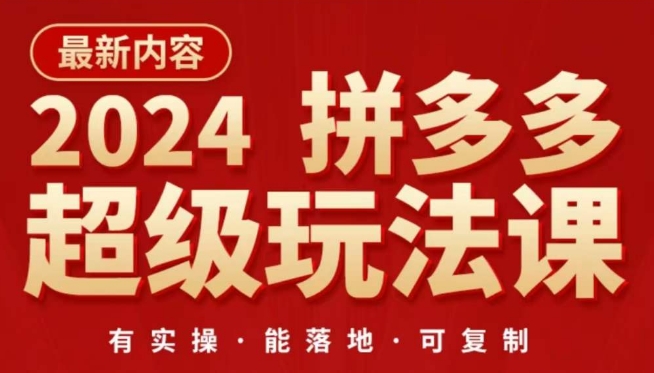 最新内容

2024 拼多多
超级玩法课

有实操 · 能落地 · 可复制